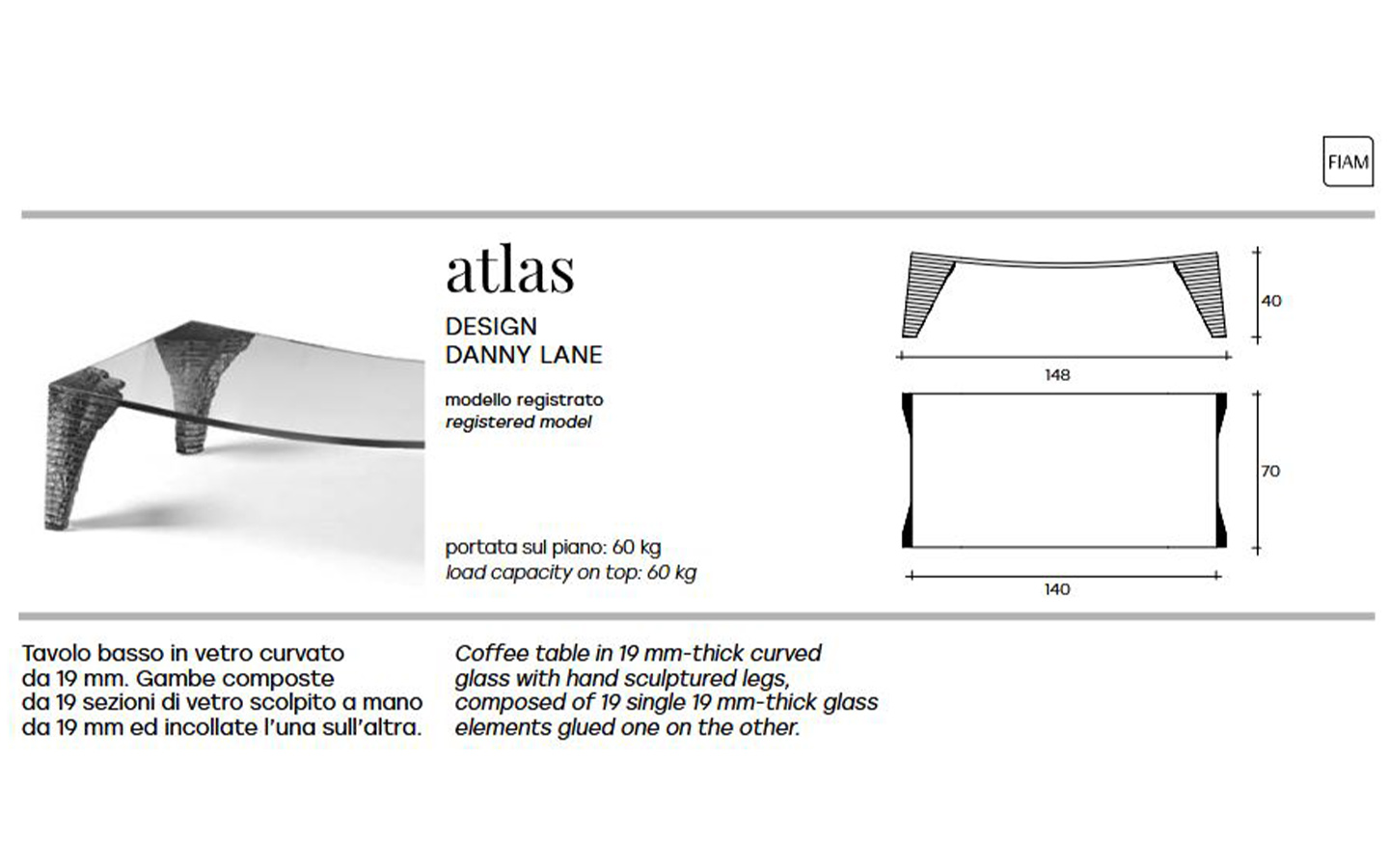 FIAM

atlas

DESIGN
DANNY LANE

modello registrato
registered model

portata sul piano: 60 kg
load capacity on top: 60 kg

40

148

70

140

Tavolo basso in vetro curvato da 19 mm. Gambe composte da 19 sezioni di vetro scolpito a mano da 19 mm ed incollate l'una sull'altra.

Coffee table in 19 mm-thick curved glass with hand sculptured legs, composed of 19 single 19 mm-thick glass elements glued one on the other.